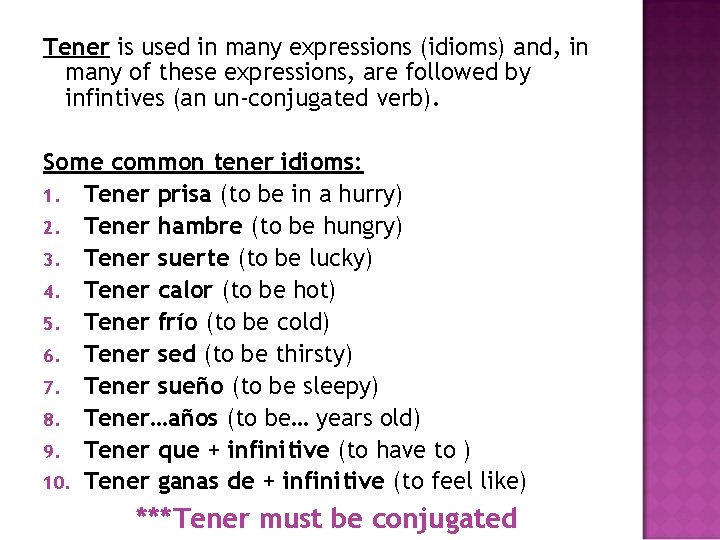 Tener is used in many expressions (idioms) and, in many of these expressions, are followed by infintives (an un-conjugated verb).

Some common tener idioms:
1. Tener prisa (to be in a hurry)
2. Tener hambre (to be hungry)
3. Tener suerte (to be lucky)
4. Tener calor (to be hot)
5. Tener frío (to be cold)
6. Tener sed (to be thirsty)
7. Tener sueño (to be sleepy)
8. Tener…años (to be… years old)
9. Tener que + infinitive (to have to )
10. Tener ganas de + infinitive (to feel like)

***Tener must be conjugated